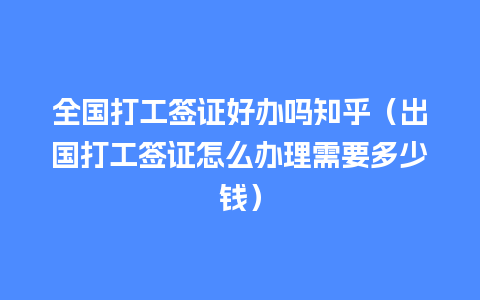 全国打工签证好办吗知乎（出国打工签证怎么办理需要多少钱）